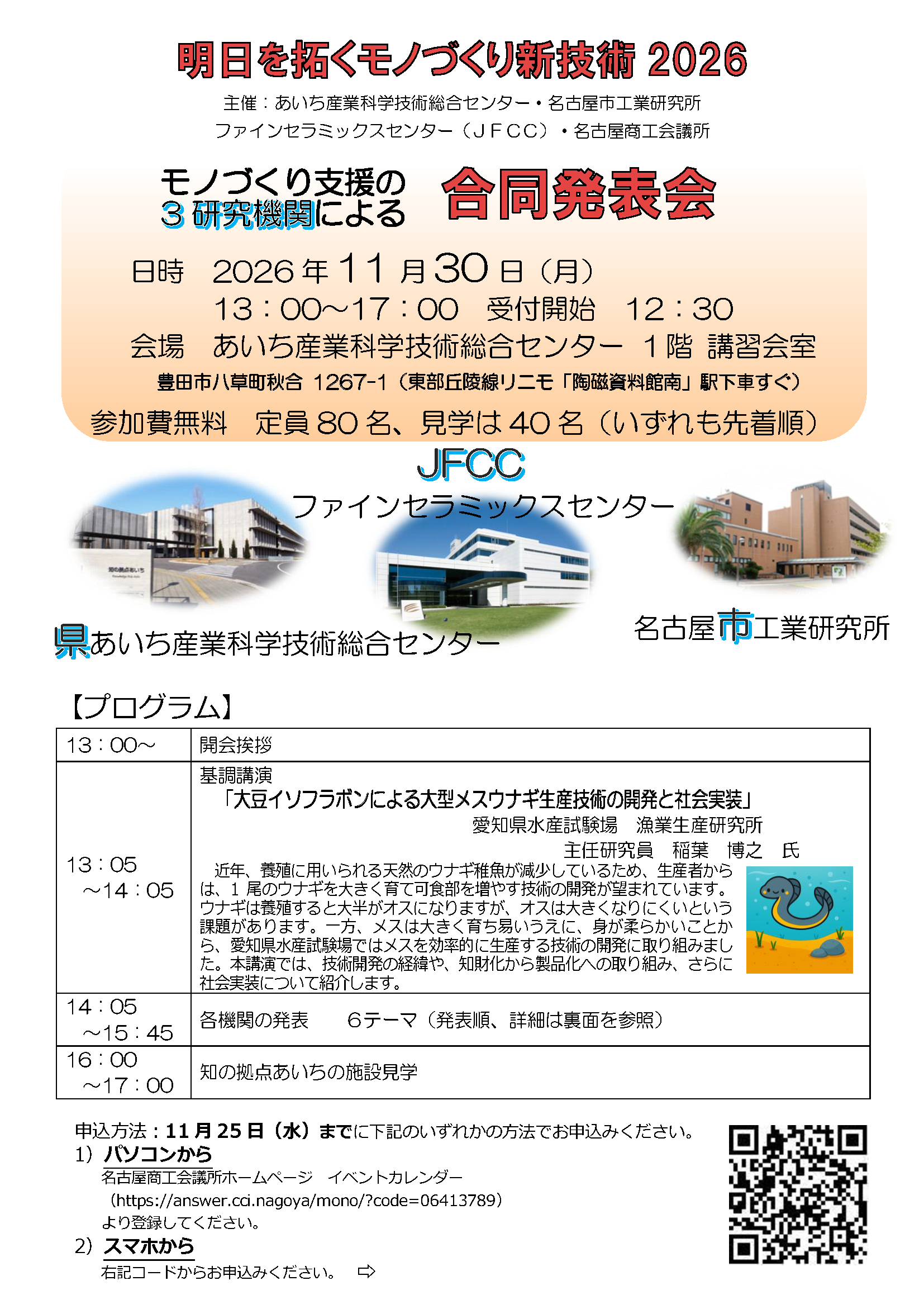 明日を拓くモノづくり新技術 2026

主催：あいち産業科学技術総合センター・名古屋市工業研究所
ファインセラミックスセンター（ＪＦＣＣ）・名古屋商工会議所

モノづくり支援の
３研究機関による　合同発表会

日時　2026年11月30日（月）
13：00～17：00　受付開始　12：30
会場　あいち産業科学技術総合センター　１階　講習会室
豊田市八草町秋合　1267-1（東部丘陵線リニモ「陶磁資料館南」駅下車すぐ）
参加費無料　定員80名、見学は40名（いずれも先着順）

JFCC
ファインセラミックスセンター

知の拠点あいち

県あいち産業科学技術総合センター

名古屋市工業研究所

【プログラム】

| 13：00～ | 開会挨拶 |
|---|---|
| 13：05 ～14：05 | 基調講演 「大豆イソフラボンによる大型メスウナギ生産技術の開発と社会実装」 愛知県水産試験場　漁業生産研究所 主任研究員　稲葉　博之　氏 近年、養殖に用いられる天然のウナギ稚魚が減少しているため、生産者からは、１尾のウナギを大きく育て可食部を増やす技術の開発が望まれています。ウナギは養殖すると大半がオスになりますが、オスは大きくなりにくいという課題があります。一方、メスは大きく育ち易いうえに、身が柔らかいことから、愛知県水産試験場ではメスを効率的に生産する技術の開発に取り組みました。本講演では、技術開発の経緯や、知財化から製品化への取り組み、さらに社会実装について紹介します。 |
| 14：05 ～15：45 | 各機関の発表　　６テーマ（発表順、詳細は裏面を参照） |
| 16：00 ～17：00 | 知の拠点あいちの施設見学 |

申込方法：11月25日（水）までに下記のいずれかの方法でお申込みください。
1）パソコンから
名古屋商工会議所ホームページ　イベントカレンダー
（https://answer.cci.nagoya/mono/?code=06413789）
より登録してください。
2）スマホから
右記コードからお申込みください。　⇨